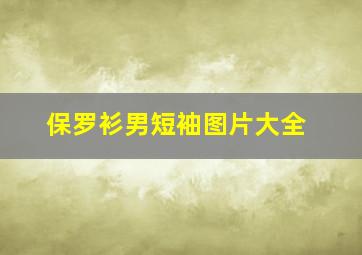 保罗衫男短袖图片大全